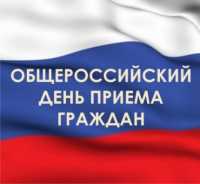 ОБЩЕРОССИЙСКИЙ
ДЕНЬ ПРИЕМА
ГРАЖДАН